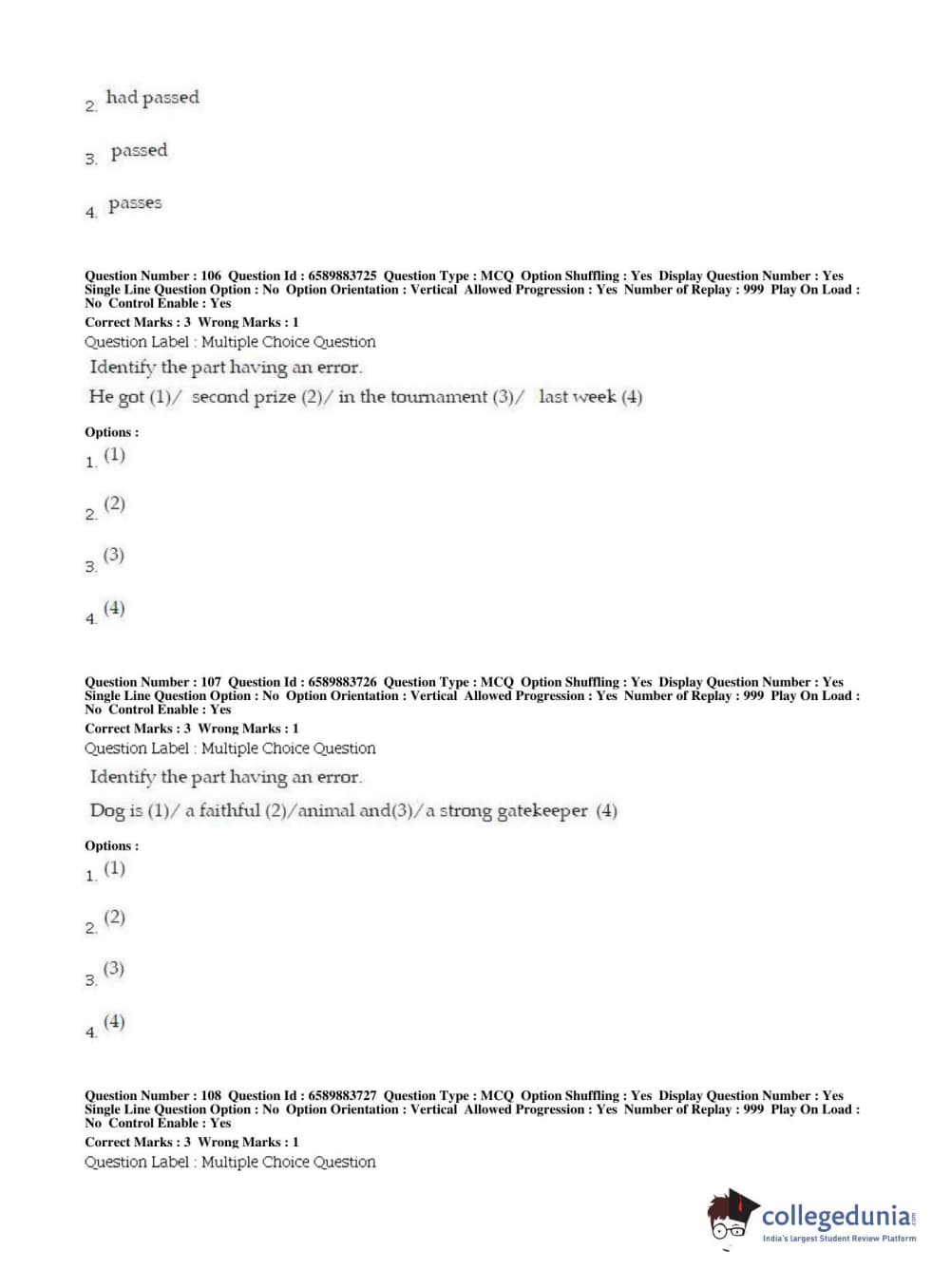 2. had passed

3. passed

4. passes

Question Number : 106 Question Id : 6589883725 Question Type : MCQ Option Shuffling : Yes Display Question Number : Yes Single Line Question Option : No Option Orientation : Vertical Allowed Progression : Yes Number of Replay : 999 Play On Load : No Control Enable : Yes

Correct Marks : 3 Wrong Marks : 1

Question Label : Multiple Choice Question

Identify the part having an error.

He got (1)/ second prize (2)/ in the tournament (3)/ last week (4)

Options :

1. (1)

2. (2)

3. (3)

4. (4)

Question Number : 107 Question Id : 6589883726 Question Type : MCQ Option Shuffling : Yes Display Question Number : Yes Single Line Question Option : No Option Orientation : Vertical Allowed Progression : Yes Number of Replay : 999 Play On Load : No Control Enable : Yes

Correct Marks : 3 Wrong Marks : 1

Question Label : Multiple Choice Question

Identify the part having an error.

Dog is (1)/ a faithful (2)/animal and(3)/a strong gatekeeper (4)

Options :

1. (1)

2. (2)

3. (3)

4. (4)

Question Number : 108 Question Id : 6589883727 Question Type : MCQ Option Shuffling : Yes Display Question Number : Yes Single Line Question Option : No Option Orientation : Vertical Allowed Progression : Yes Number of Replay : 999 Play On Load : No Control Enable : Yes

Correct Marks : 3 Wrong Marks : 1

Question Label : Multiple Choice Question

collegedunia.com
India's largest Student Review Platform